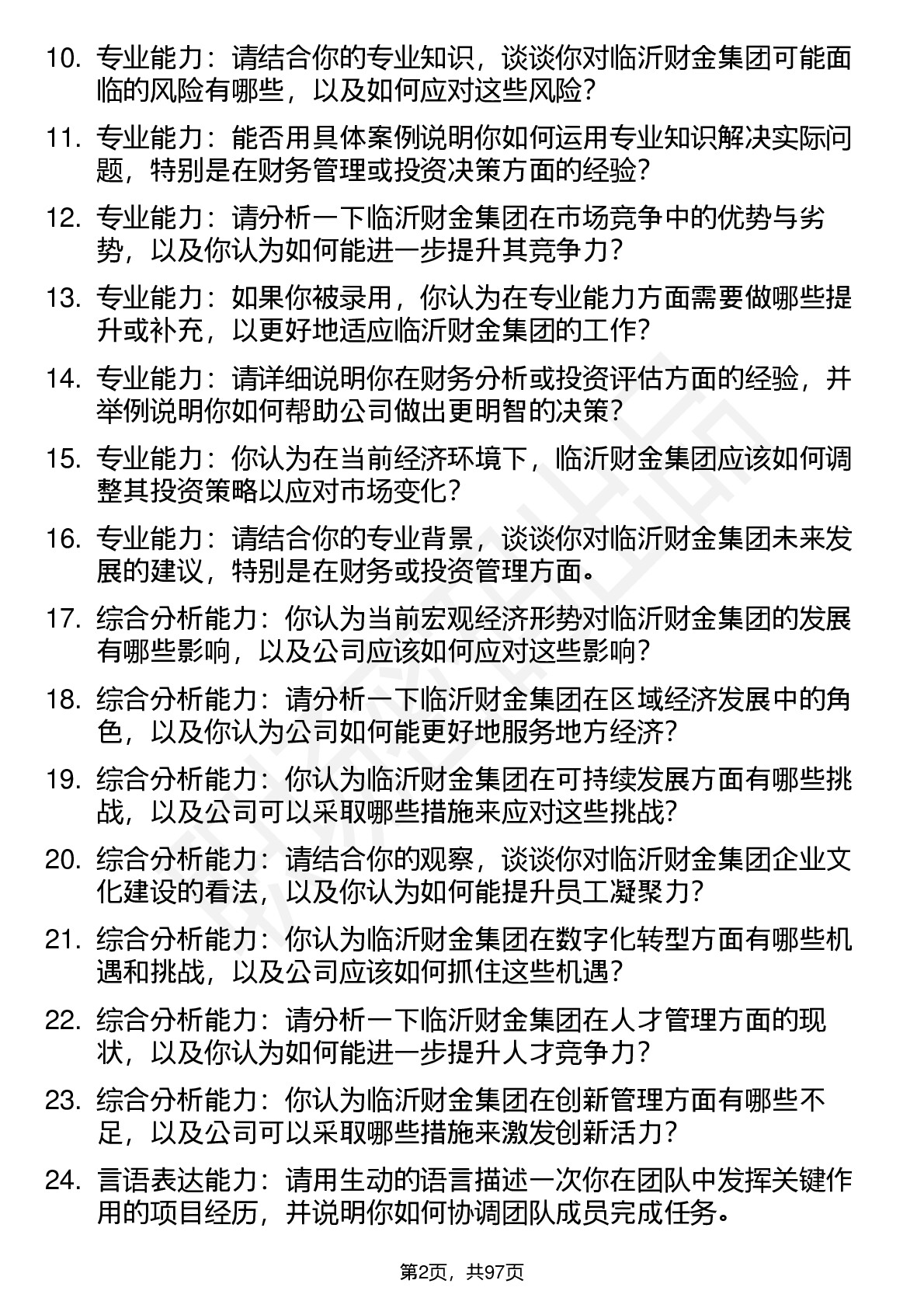 10. 专业能力：请结合你的专业知识，谈谈你对临沂财金集团可能面临的风险有哪些，以及如何应对这些风险？

11. 专业能力：能否用具体案例说明你如何运用专业知识解决实际问题，特别是在财务管理或投资决策方面的经验？

12. 专业能力：请分析一下临沂财金集团在市场竞争中的优势与劣势，以及你认为如何能进一步提升其竞争力？

13. 专业能力：如果你被录用，你认为在专业能力方面需要做哪些提升或补充，以更好地适应临沂财金集团的工作？

14. 专业能力：请详细说明你在财务分析或投资评估方面的经验，并举例说明你如何帮助公司做出更明智的决策？

15. 专业能力：你认为在当前经济环境下，临沂财金集团应该如何调整其投资策略以应对市场变化？

16. 专业能力：请结合你的专业背景，谈谈你对临沂财金集团未来发展的建议，特别是在财务或投资管理方面。

17. 综合分析能力：你认为当前宏观经济形势对临沂财金集团的发展有哪些影响，以及公司应该如何应对这些影响？

18. 综合分析能力：请分析一下临沂财金集团在区域经济发展中的角色，以及你认为公司如何能更好地服务地方经济？

19. 综合分析能力：你认为临沂财金集团在可持续发展方面有哪些挑战，以及公司可以采取哪些措施来应对这些挑战？

20. 综合分析能力：请结合你的观察，谈谈你对临沂财金集团企业文化建设的看法，以及你认为如何能提升员工凝聚力？

21. 综合分析能力：你认为临沂财金集团在数字化转型方面有哪些机遇和挑战，以及公司应该如何抓住这些机遇？

22. 综合分析能力：请分析一下临沂财金集团在人才管理方面的现状，以及你认为如何能进一步提升人才竞争力？

23. 综合分析能力：你认为临沂财金集团在创新管理方面有哪些不足，以及公司可以采取哪些措施来激发创新活力？

24. 言语表达能力：请用生动的语言描述一次你在团队中发挥关键作用的项目经历，并说明你如何协调团队成员完成任务。

第2页，共97页